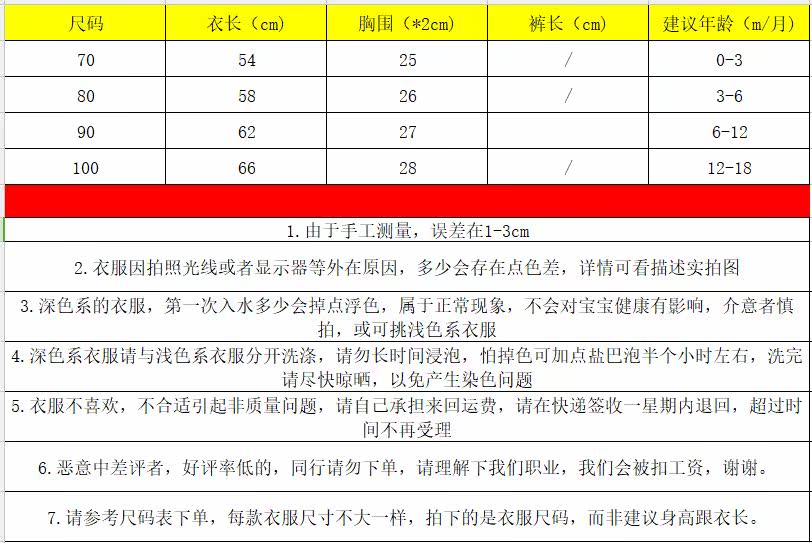 | 尺码 | 衣长（cm） | 胸围（*2cm） | 裤长（cm） | 建议年龄（m/月） |
|---|---|---|---|---|
| 70 | 54 | 25 | / | 0-3 |
| 80 | 58 | 26 | / | 3-6 |
| 90 | 62 | 27 | | 6-12 |
| 100 | 66 | 28 | / | 12-18 |

1. 由于手工测量，误差在1-3cm

2. 衣服因拍照光线或者显示器等外在原因，多少会存在点色差，详情可看描述实拍图

3. 深色系的衣服，第一次入水多少会掉点浮色，属于正常现象，不会对宝宝健康有影响，介意者慎拍，或可挑浅色系衣服

4. 深色系衣服请与浅色系衣服分开洗涤，请勿长时间浸泡，怕掉色可加点盐巴泡半个小时左右，洗完请尽快晾晒，以免产生染色问题

5. 衣服不喜欢，不合适引起非质量问题，请自己承担来回运费，请在快递签收一星期内退回，超过时间不再受理

6. 恶意中差评者，好评率低的，同行请勿下单，请理解下我们职业，我们会被扣工资，谢谢。

7. 请参考尺码表下单，每款衣服尺寸不大一样，拍下的是衣服尺码，而非建议身高跟衣长。